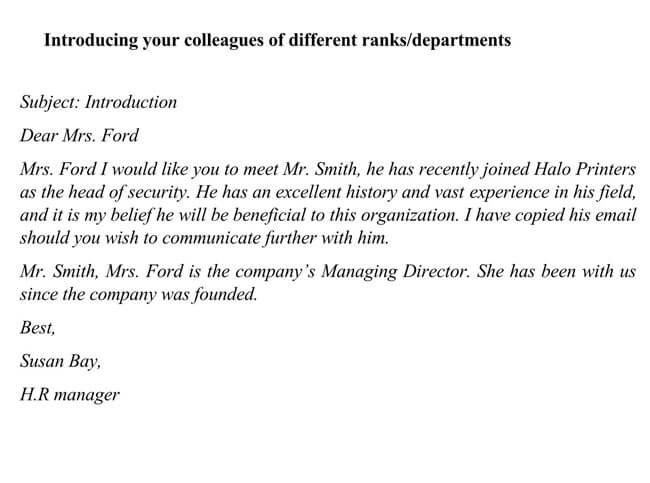 Introducing your colleagues of different ranks/departments

Subject: Introduction

Dear Mrs. Ford

Mrs. Ford I would like you to meet Mr. Smith, he has recently joined Halo Printers as the head of security. He has an excellent history and vast experience in his field, and it is my belief he will be beneficial to this organization. I have copied his email should you wish to communicate further with him.

Mr. Smith, Mrs. Ford is the company's Managing Director. She has been with us since the company was founded.

Best,

Susan Bay,

H.R manager